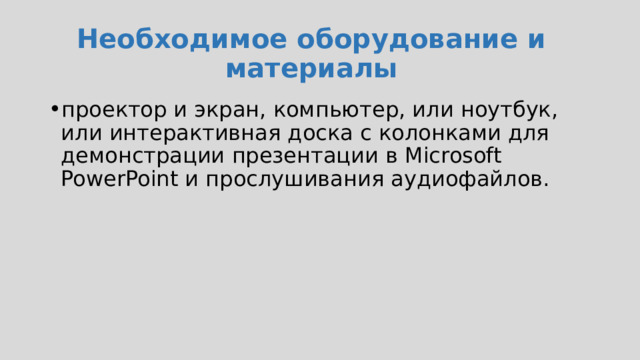 Необходимое оборудование и материалы

• проектор и экран, компьютер, или ноутбук, или интерактивная доска с колонками для демонстрации презентации в Microsoft PowerPoint и прослушивания аудиофайлов.